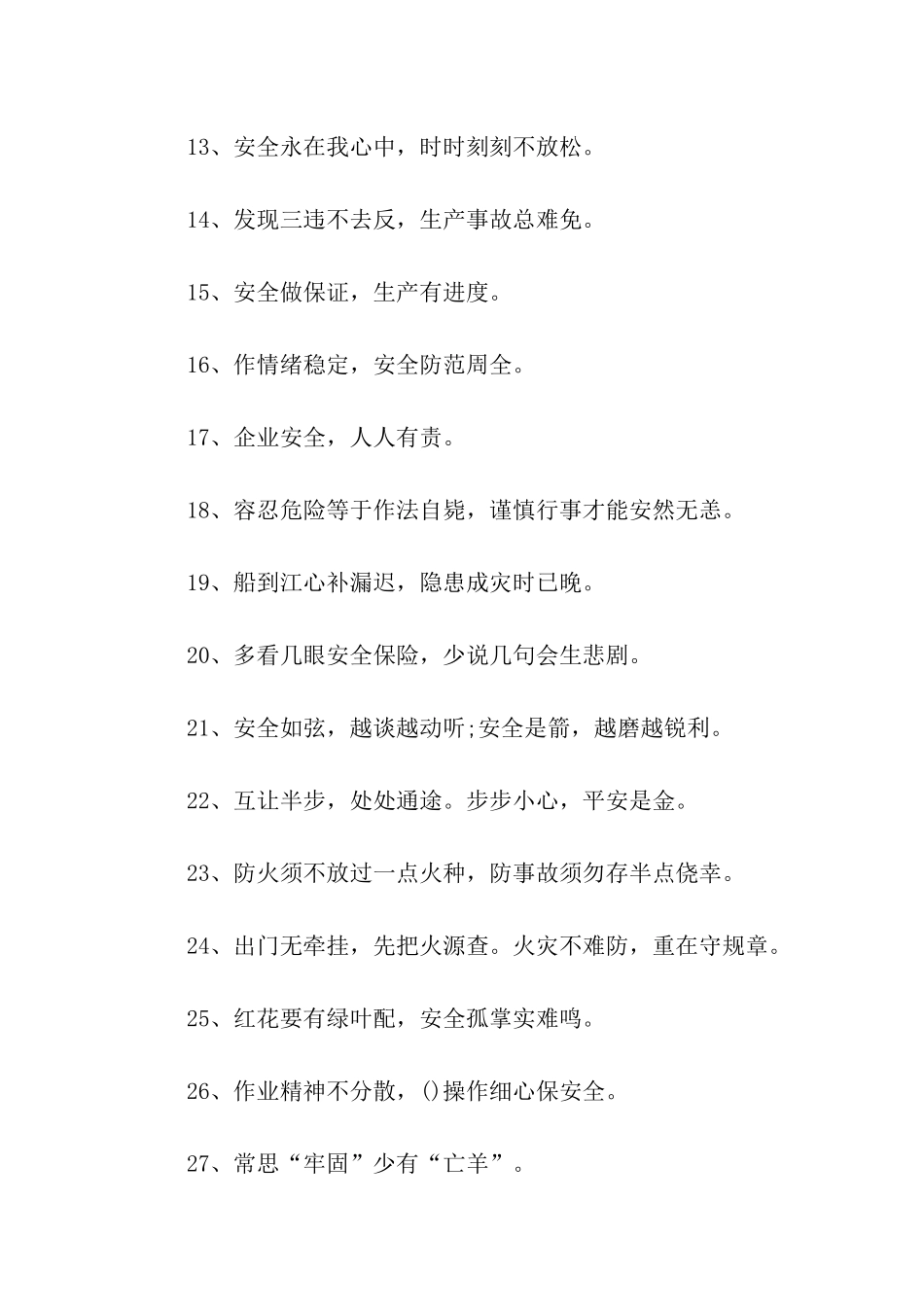 13、安全永在我心中，时时刻刻不放松。

14、发现三违不去反，生产事故总难免。

15、安全做保证，生产有进度。

16、作情绪稳定，安全防范周全。

17、企业安全，人人有责。

18、容忍危险等于作法自毙，谨慎行事才能安然无恙。

19、船到江心补漏迟，隐患成灾时已晚。

20、多看几眼安全保险，少说几句会生悲剧。

21、安全如弦，越谈越动听;安全是箭，越磨越锐利。

22、互让半步，处处通途。步步小心，平安是金。

23、防火须不放过一点火种，防事故须勿存半点侥幸。

24、出门无牵挂，先把火源查。火灾不难防，重在守规章。

25、红花要有绿叶配，安全孤掌实难鸣。

26、作业精神不分散，()操作细心保安全。

27、常思“牢固”少有“亡羊”。